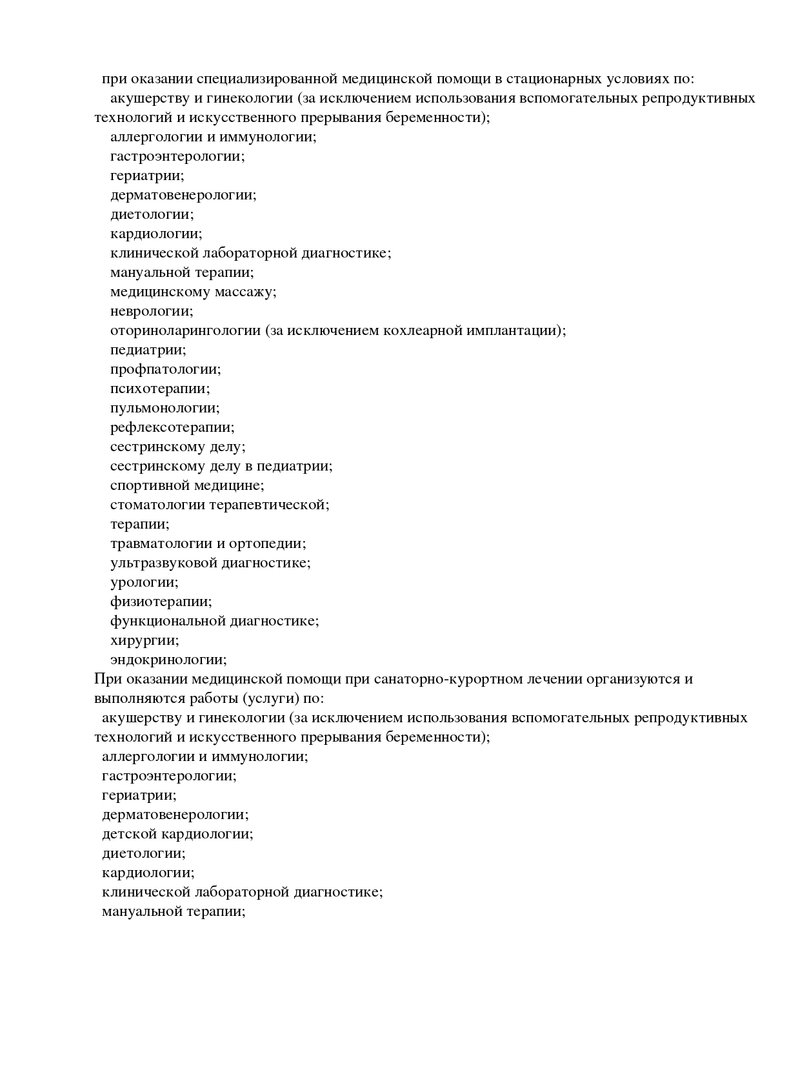 при оказании специализированной медицинской помощи в стационарных условиях по:

акушерству и гинекологии (за исключением использования вспомогательных репродуктивных технологий и искусственного прерывания беременности);

аллергологии и иммунологии;

гастроэнтерологии;

гериатрии;

дерматовенерологии;

диетологии;

кардиологии;

клинической лабораторной диагностике;

мануальной терапии;

медицинскому массажу;

неврологии;

оториноларингологии (за исключением кохлеарной имплантации);

педиатрии;

профпатологии;

психотерапии;

пульмонологии;

рефлексотерапии;

сестринскому делу;

сестринскому делу в педиатрии;

спортивной медицине;

стоматологии терапевтической;

терапии;

травматологии и ортопедии;

ультразвуковой диагностике;

урологии;

физиотерапии;

функциональной диагностике;

хирургии;

эндокринологии;

При оказании медицинской помощи при санаторно-курортном лечении организуются и выполняются работы (услуги) по:

акушерству и гинекологии (за исключением использования вспомогательных репродуктивных технологий и искусственного прерывания беременности);

аллергологии и иммунологии;

гастроэнтерологии;

гериатрии;

дерматовенерологии;

детской кардиологии;

диетологии;

кардиологии;

клинической лабораторной диагностике;

мануальной терапии;